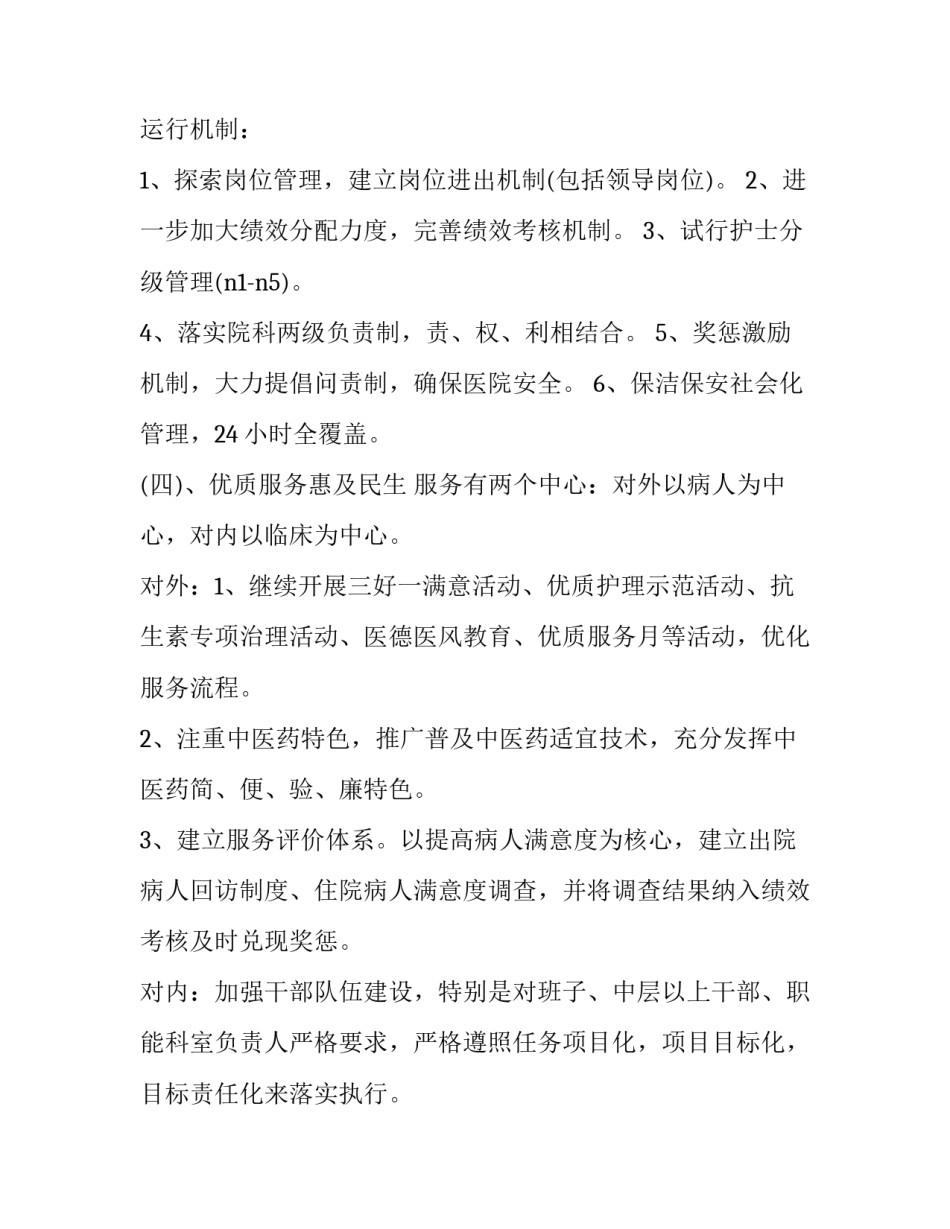 运行机制：

1、探索岗位管理，建立岗位进出机制(包括领导岗位)。 2、进一步加大绩效分配力度，完善绩效考核机制。 3、试行护士分级管理(n1-n5)。

4、落实院科两级负责制，责、权、利相结合。 5、奖惩激励机制，大力提倡问责制，确保医院安全。 6、保洁保安社会化管理，24 小时全覆盖。

(四)、优质服务惠及民生 服务有两个中心：对外以病人为中心，对内以临床为中心。

对外：1、继续开展三好一满意活动、优质护理示范活动、抗生素专项治理活动、医德医风教育、优质服务月等活动，优化服务流程。

2、注重中医药特色，推广普及中医药适宜技术，充分发挥中医药简、便、验、廉特色。

3、建立服务评价体系。以提高病人满意度为核心，建立出院病人回访制度、住院病人满意度调查，并将调查结果纳入绩效考核及时兑现奖惩。

对内：加强干部队伍建设，特别是对班子、中层以上干部、职能科室负责人严格要求，严格遵照任务项目化，项目目标化，目标责任化来落实执行。